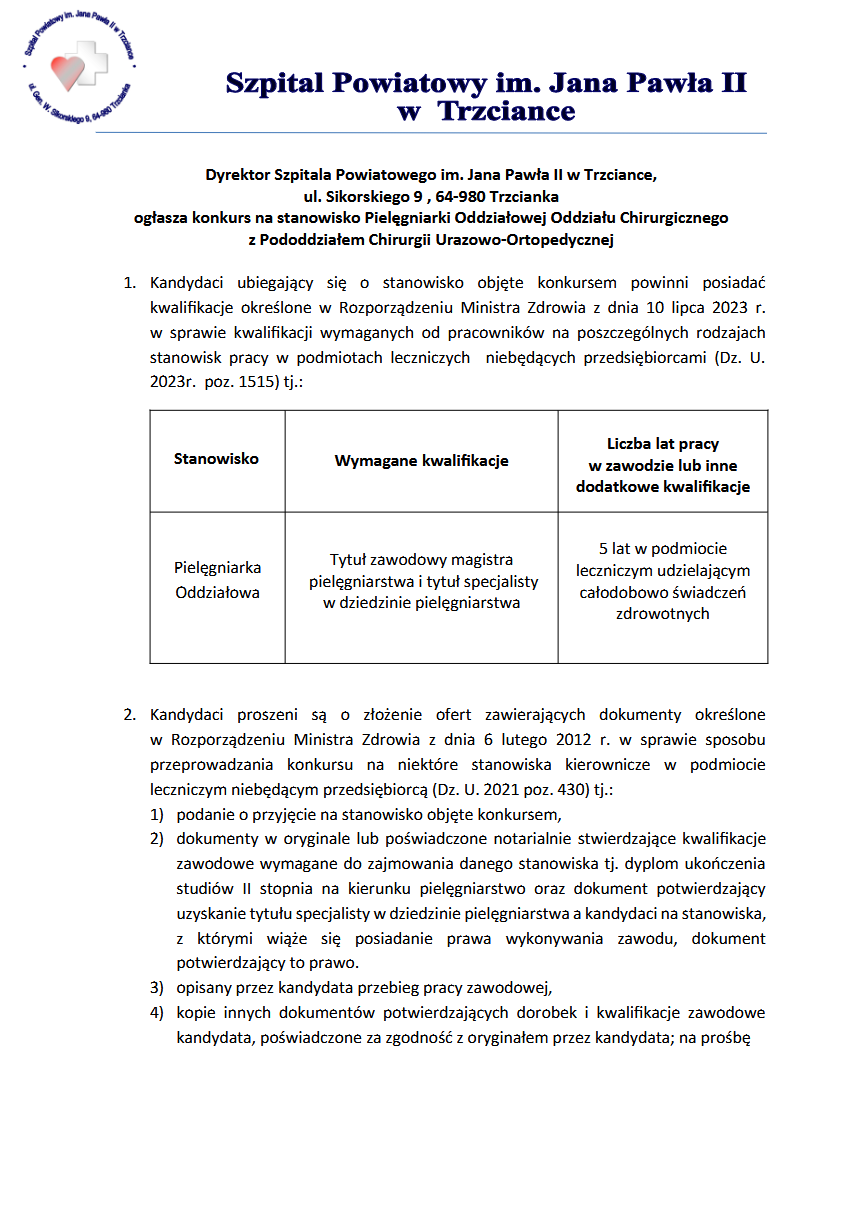 Szpital Powiatowy im. Jana Pawła II w Trzciance
ul. Gen. W. Sikorskiego 9, 64-980 Trzcianka

Szpital Powiatowy im. Jana Pawła II
w Trzciance

Dyrektor Szpitala Powiatowego im. Jana Pawła II w Trzciance,
ul. Sikorskiego 9 , 64-980 Trzcianka
ogłasza konkurs na stanowisko Pielęgniarki Oddziałowej Oddziału Chirurgicznego
z Pododdziałem Chirurgii Urazowo-Ortopedycznej

1. Kandydaci ubiegający się o stanowisko objęte konkursem powinni posiadać kwalifikacje określone w Rozporządzeniu Ministra Zdrowia z dnia 10 lipca 2023 r. w sprawie kwalifikacji wymaganych od pracowników na poszczególnych rodzajach stanowisk pracy w podmiotach leczniczych niebędących przedsiębiorcami (Dz. U. 2023r. poz. 1515) tj.:

| Stanowisko | Wymagane kwalifikacje | Liczba lat pracy w zawodzie lub inne dodatkowe kwalifikacje |
|---|---|---|
| Pielęgniarka Oddziałowa | Tytuł zawodowy magistra pielęgniarstwa i tytuł specjalisty w dziedzinie pielęgniarstwa | 5 lat w podmiocie leczniczym udzielającym całodobowo świadczeń zdrowotnych |

2. Kandydaci proszeni są o złożenie ofert zawierających dokumenty określone w Rozporządzeniu Ministra Zdrowia z dnia 6 lutego 2012 r. w sprawie sposobu przeprowadzania konkursu na niektóre stanowiska kierownicze w podmiocie leczniczym niebędącym przedsiębiorcą (Dz. U. 2021 poz. 430) tj.:
1) podanie o przyjęcie na stanowisko objęte konkursem,
2) dokumenty w oryginale lub poświadczone notarialnie stwierdzające kwalifikacje zawodowe wymagane do zajmowania danego stanowiska tj. dyplom ukończenia studiów II stopnia na kierunku pielęgniarstwo oraz dokument potwierdzający uzyskanie tytułu specjalisty w dziedzinie pielęgniarstwa a kandydaci na stanowiska, z którymi wiąże się posiadanie prawa wykonywania zawodu, dokument potwierdzający to prawo.
3) opisany przez kandydata przebieg pracy zawodowej,
4) kopie innych dokumentów potwierdzających dorobek i kwalifikacje zawodowe kandydata, poświadczone za zgodność z oryginałem przez kandydata; na prośbę